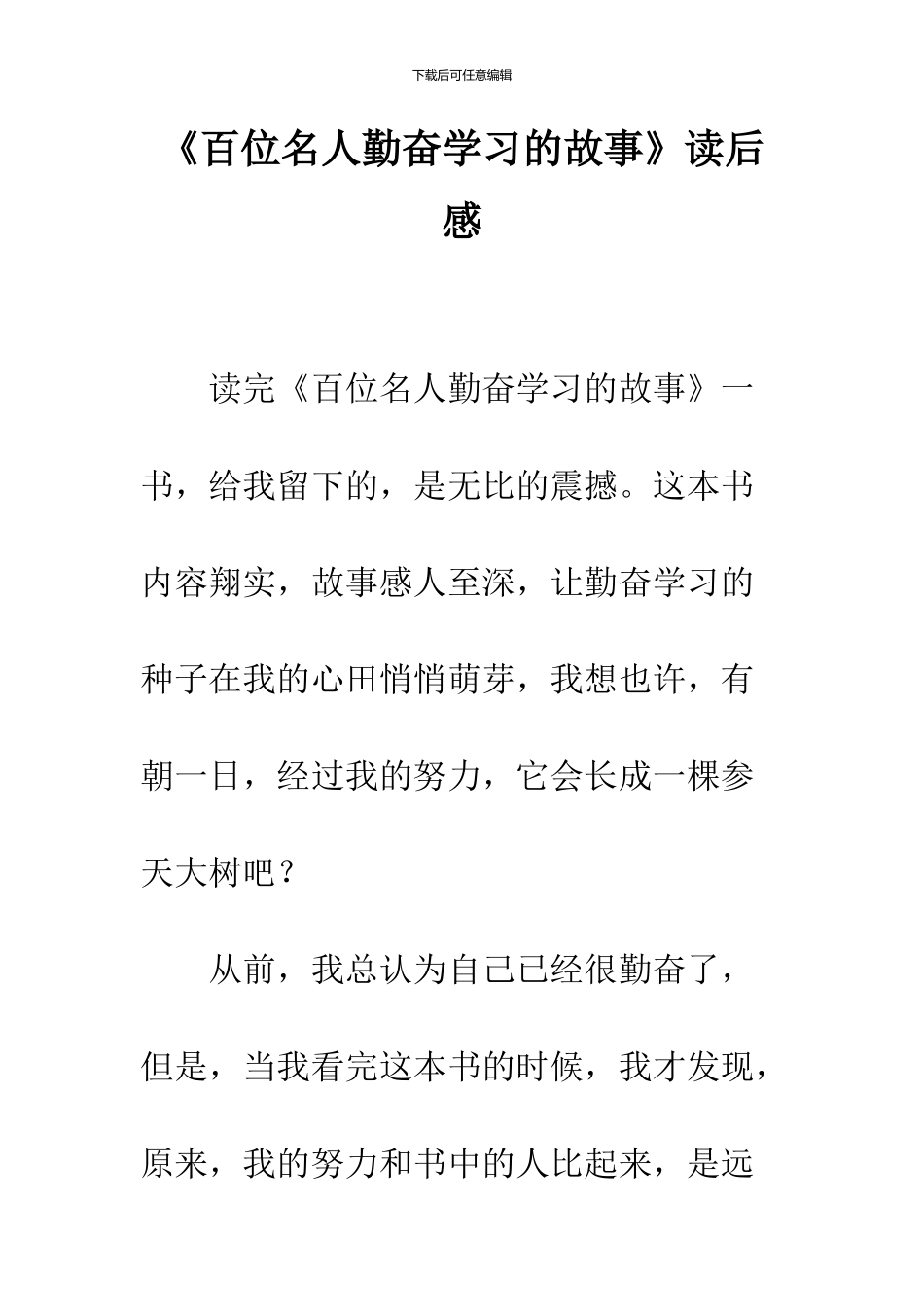 下载后可任意编辑

《百位名人勤奋学习的故事》读后感

读完《百位名人勤奋学习的故事》一书，给我留下的，是无比的震撼。这本书内容翔实，故事感人至深，让勤奋学习的种子在我的心田悄悄萌芽，我想也许，有朝一日，经过我的努力，它会长成一棵参天大树吧？

从前，我总认为自己已经很勤奋了，但是，当我看完这本书的时候，我才发现，原来，我的努力和书中的人比起来，是远